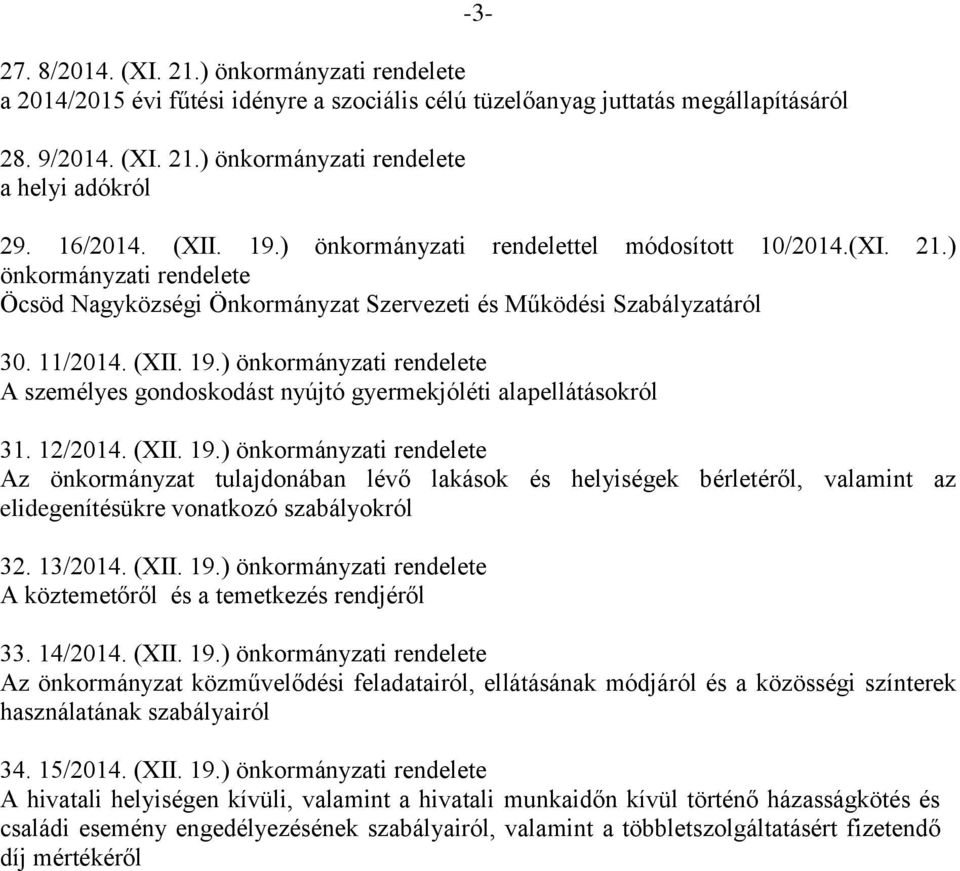 -3-

27. 8/2014. (XI. 21.) önkormányzati rendelete
a 2014/2015 évi fűtési idényre a szociális célú tüzelőanyag juttatás megállapításáról

28. 9/2014. (XI. 21.) önkormányzati rendelete
a helyi adókról

29. 16/2014. (XII. 19.) önkormányzati rendelettel módosított 10/2014.(XI. 21.) önkormányzati rendelete
Öcsöd Nagyközségi Önkormányzat Szervezeti és Működési Szabályzatáról

30. 11/2014. (XII. 19.) önkormányzati rendelete
A személyes gondoskodást nyújtó gyermekjóléti alapellátásokról

31. 12/2014. (XII. 19.) önkormányzati rendelete
Az önkormányzat tulajdonában lévő lakások és helyiségek bérletéről, valamint az elidegenítésükre vonatkozó szabályokról

32. 13/2014. (XII. 19.) önkormányzati rendelete
A köztemetőről és a temetkezés rendjéről

33. 14/2014. (XII. 19.) önkormányzati rendelete
Az önkormányzat közművelődési feladatairól, ellátásának módjáról és a közösségi színterek használatának szabályairól

34. 15/2014. (XII. 19.) önkormányzati rendelete
A hivatali helyiségen kívüli, valamint a hivatali munkaidőn kívül történő házasságkötés és családi esemény engedélyezésének szabályairól, valamint a többletszolgáltatásért fizetendő díj mértékéről